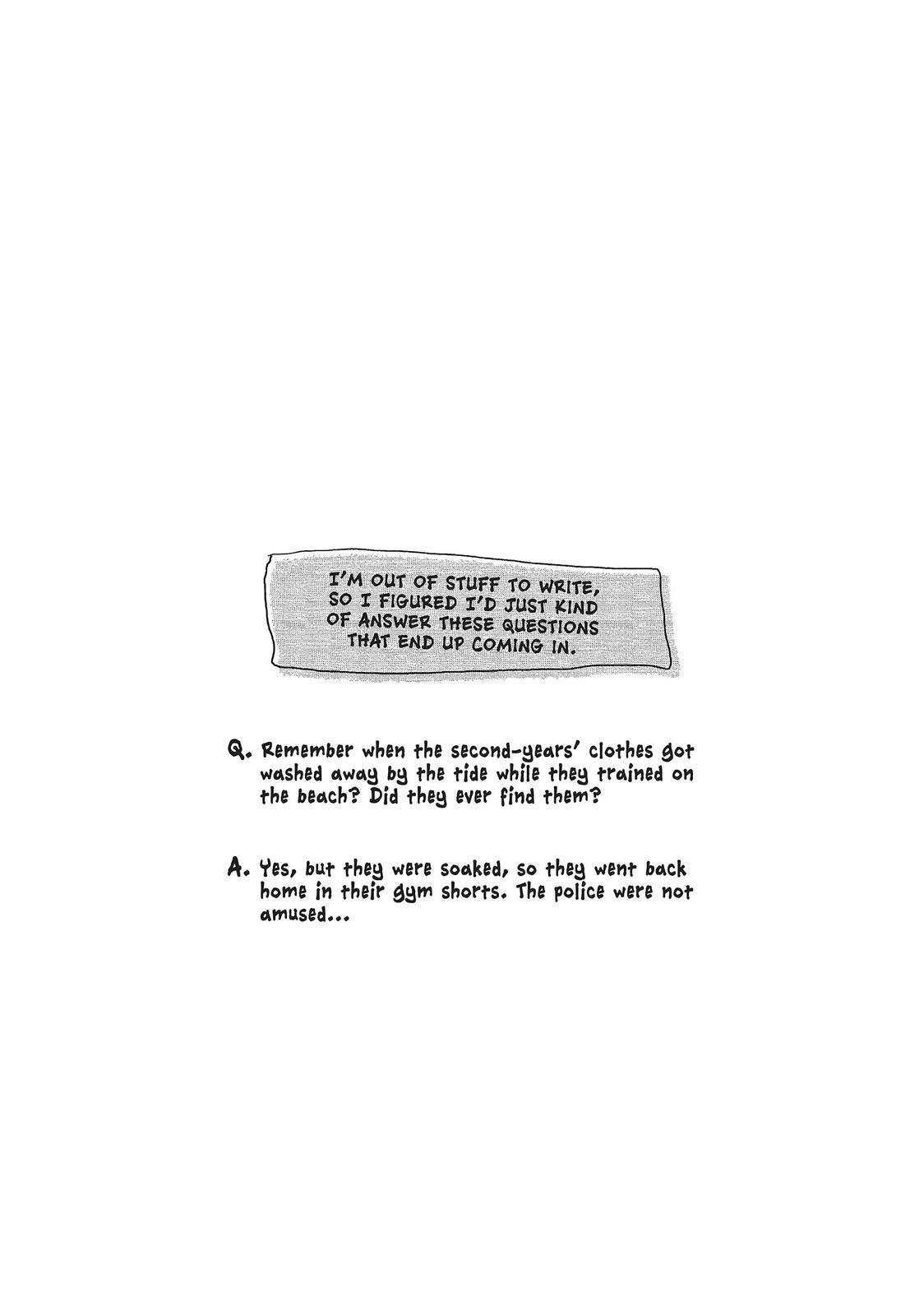 I'M OUT OF STUFF TO WRITE, SO I FIGURED I'D JUST KIND OF ANSWER THESE QUESTIONS THAT END UP COMING IN.

Q. Remember when the second-years' clothes got washed away by the tide while they trained on the beach? Did they ever find them?

A. Yes, but they were soaked, so they went back home in their gym shorts. The police were not amused...